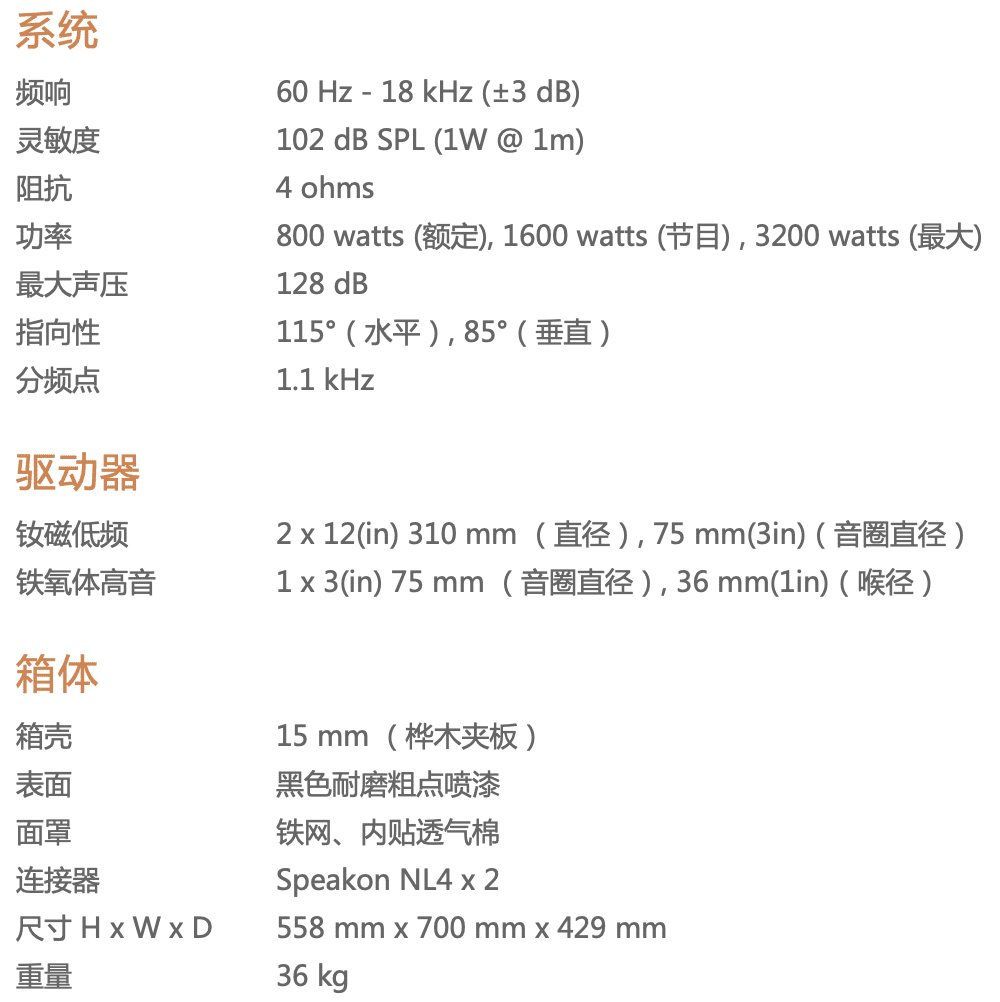 系统

| | |
|---|---|
| 频响 | 60 Hz - 18 kHz (±3 dB) |
| 灵敏度 | 102 dB SPL (1W @ 1m) |
| 阻抗 | 4 ohms |
| 功率 | 800 watts (额定), 1600 watts (节目) , 3200 watts (最大) |
| 最大声压 | 128 dB |
| 指向性 | 115°（水平）, 85°（垂直） |
| 分频点 | 1.1 kHz |

驱动器

| | |
|---|---|
| 钕磁低频 | 2 x 12(in) 310 mm （直径）, 75 mm(3in)（音圈直径） |
| 铁氧体高音 | 1 x 3(in) 75 mm （音圈直径）, 36 mm(1in)（喉径） |

箱体

| | |
|---|---|
| 箱壳 | 15 mm （桦木夹板） |
| 表面 | 黑色耐磨粗点喷漆 |
| 面罩 | 铁网、内贴透气棉 |
| 连接器 | Speakon NL4 x 2 |
| 尺寸 H x W x D | 558 mm x 700 mm x 429 mm |
| 重量 | 36 kg |